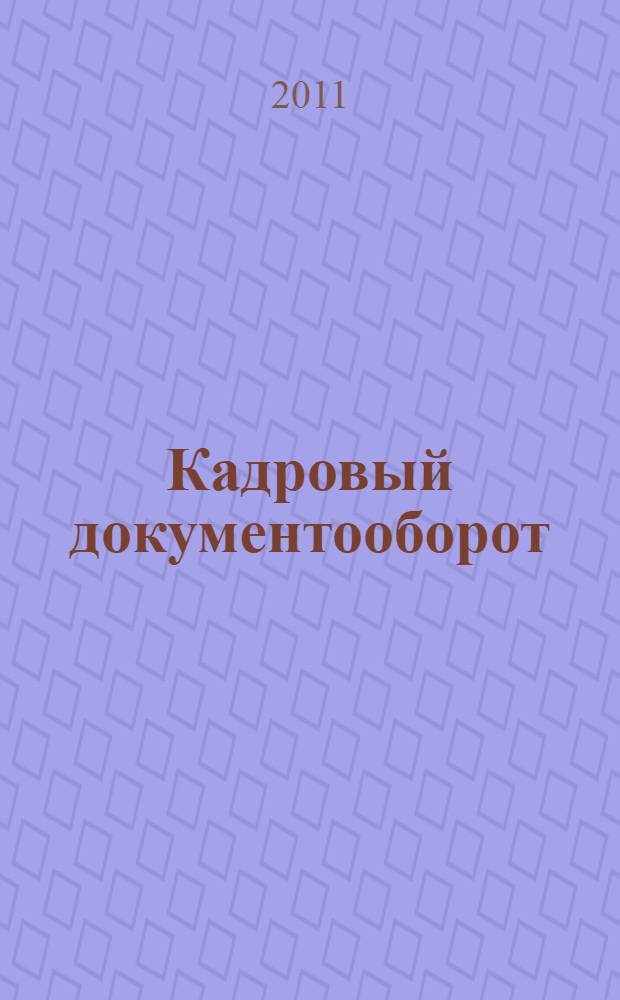 2011

Кадровый документооборот